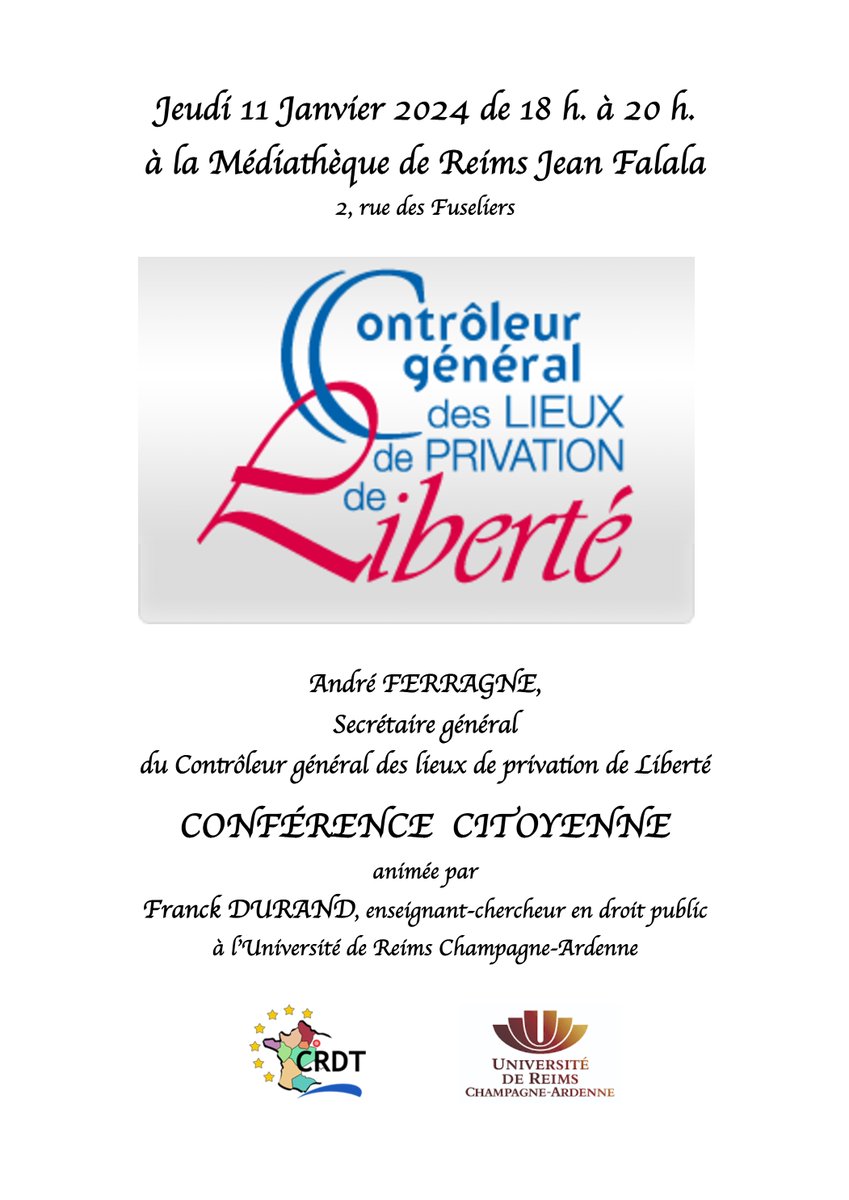 Jeudi 11 Janvier 2024 de 18 h. à 20 h.
à la Médiathèque de Reims Jean Falala
2, rue des Fuseliers

Contrôleur général des LIEUX de PRIVATION de Liberté

André FERRAGNE,
Secrétaire général
du Contrôleur général des lieux de privation de Liberté

CONFÉRENCE CITOYENNE

animée par
Franck DURAND, enseignant-chercheur en droit public
à l'Université de Reims Champagne-Ardenne

CRDT

UNIVERSITÉ DE REIMS CHAMPAGNE-ARDENNE